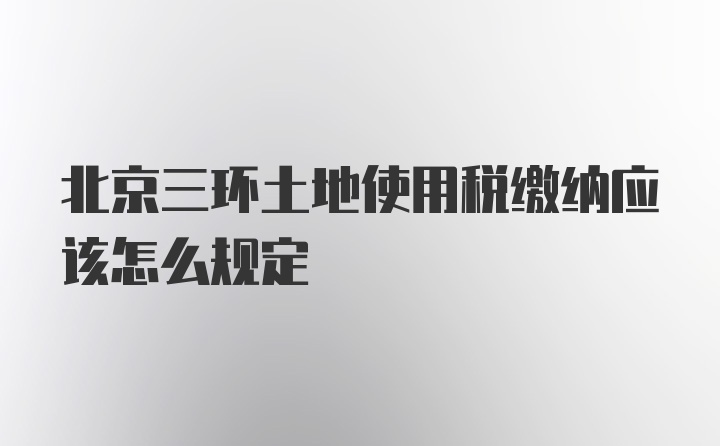 北京三环土地使用税缴纳应该怎么规定